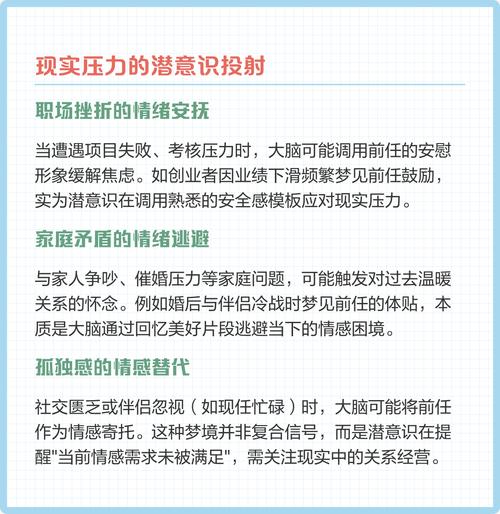 现实压力的潜意识投射

职场挫折的情绪安抚

当遭遇项目失败、考核压力时，大脑可能调用前任的安慰形象缓解焦虑。如创业者因业绩下滑频繁梦见前任鼓励，实为潜意识在调用熟悉的安全感模板应对现实压力。

家庭矛盾的情绪逃避

与家人争吵、催婚压力等家庭问题，可能触发对过去温暖关系的怀念。例如婚后与伴侣冷战时梦见前任的体贴，本质是大脑通过回忆美好片段逃避当下的情感困境。

孤独感的情感替代

社交匮乏或伴侣忽视（如现任忙碌）时，大脑可能将前任作为情感寄托。这种梦境并非复合信号，而是潜意识在提醒"当前情感需求未被满足"，需关注现实中的关系经营。